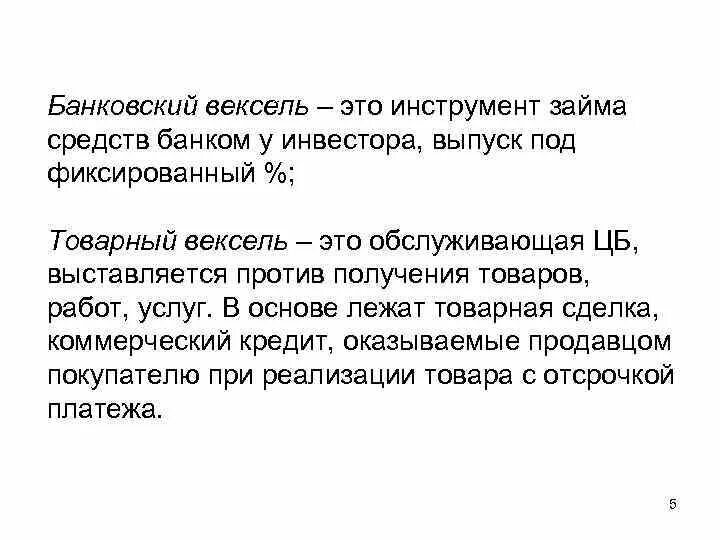 Банковский вексель – это инструмент займа средств банком у инвестора, выпуск под фиксированный %;

Товарный вексель – это обслуживающая ЦБ, выставляется против получения товаров, работ, услуг. В основе лежат товарная сделка, коммерческий кредит, оказываемые продавцом покупателю при реализации товара с отсрочкой платежа.

5